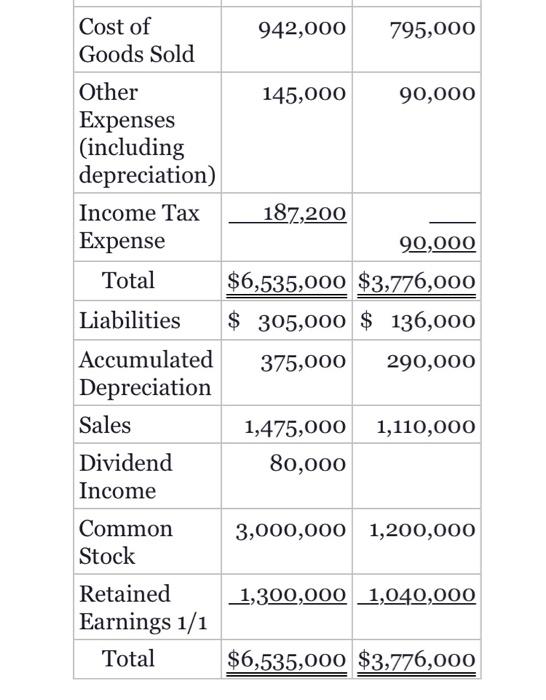 | | | |
|---|---|---|
| Cost of Goods Sold | 942,000 | 795,000 |
| Other Expenses (including depreciation) | 145,000 | 90,000 |
| Income Tax Expense | 187,200 | 90,000 |
| Total | $6,535,000 | $3,776,000 |
| Liabilities | $ 305,000 | $ 136,000 |
| Accumulated Depreciation | 375,000 | 290,000 |
| Sales | 1,475,000 | 1,110,000 |
| Dividend Income | 80,000 | |
| Common Stock | 3,000,000 | 1,200,000 |
| Retained Earnings 1/1 | 1,300,000 | 1,040,000 |
| Total | $6,535,000 | $3,776,000 |